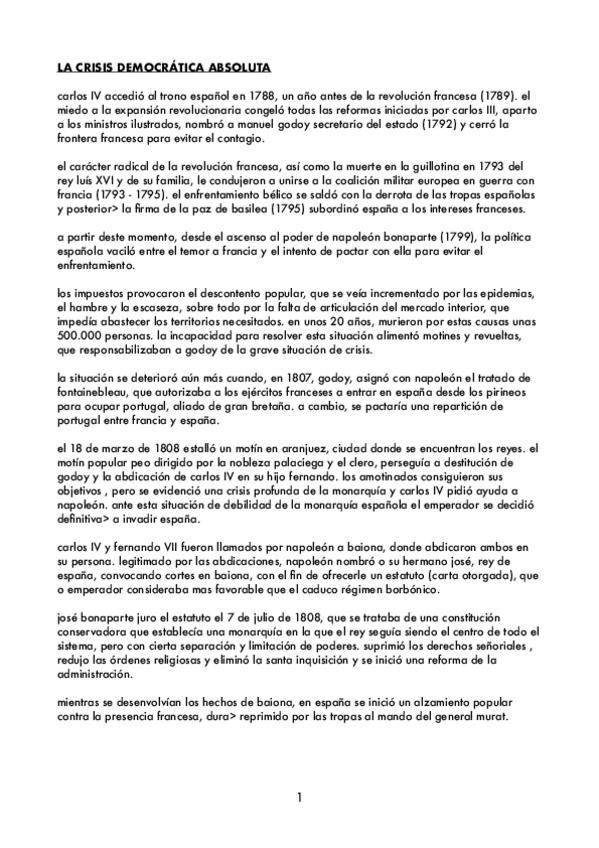 LA CRISIS DEMOCRÁTICA ABSOLUTA

carlos IV accedió al trono español en 1788, un año antes de la revolución francesa (1789). el miedo a la expansión revolucionaria congeló todas las reformas iniciadas por carlos III, aparto a los ministros ilustrados, nombró a manuel godoy secretario del estado (1792) y cerró la frontera francesa para evitar el contagio.

el carácter radical de la revolución francesa, así como la muerte en la guillotina en 1793 del rey luís XVI y de su familia, le condujeron a unirse a la coalición militar europea en guerra con francia (1793 - 1795). el enfrentamiento bélico se saldó con la derrota de las tropas españolas y posterior> la firma de la paz de basilea (1795) subordinó españa a los intereses franceses.

a partir deste momento, desde el ascenso al poder de napoleón bonaparte (1799), la política española vaciló entre el temor a francia y el intento de pactar con ella para evitar el enfrentamiento.

los impuestos provocaron el descontento popular, que se veía incrementado por las epidemias, el hambre y la escaseza, sobre todo por la falta de articulación del mercado interior, que impedía abastecer los territorios necesitados. en unos 20 años, murieron por estas causas unas 500.000 personas. la incapacidad para resolver esta situación alimentó motines y revueltas, que responsabilizaban a godoy de la grave situación de crisis.

la situación se deterioró aún más cuando, en 1807, godoy, asignó con napoleón el tratado de fontainebleau, que autorizaba a los ejércitos franceses a entrar en españa desde los pirineos para ocupar portugal, aliado de gran bretaña. a cambio, se pactaría una repartición de portugal entre francia y españa.

el 18 de marzo de 1808 estalló un motín en aranjuez, ciudad donde se encuentran los reyes. el motín popular peo dirigido por la nobleza palaciega y el clero, perseguía a destitución de godoy y la abdicación de carlos IV en su hijo fernando. los amotinados consiguieron sus objetivos , pero se evidenció una crisis profunda de la monarquía y carlos IV pidió ayuda a napoleón. ante esta situación de debilidad de la monarquía española el emperador se decidió definitiva> a invadir españa.

carlos IV y fernando VII fueron llamados por napoleón a baiona, donde abdicaron ambos en su persona. legitimado por las abdicaciones, napoleón nombró o su hermano josé, rey de españa, convocando cortes en baiona, con el fin de ofrecerle un estatuto (carta otorgada), que o emperador consideraba mas favorable que el caduco régimen borbónico.

josé bonaparte juro el estatuto el 7 de julio de 1808, que se trataba de una constitución conservadora que establecía una monarquía en la que el rey seguía siendo el centro de todo el sistema, pero con cierta separación y limitación de poderes. suprimió los derechos señoriales , redujo las órdenes religiosas y eliminó la santa inquisición y se inició una reforma de la administración.

mientras se desenvolvían los hechos de baiona, en españa se inició un alzamiento popular contra la presencia francesa, dura> reprimido por las tropas al mando del general murat.

1